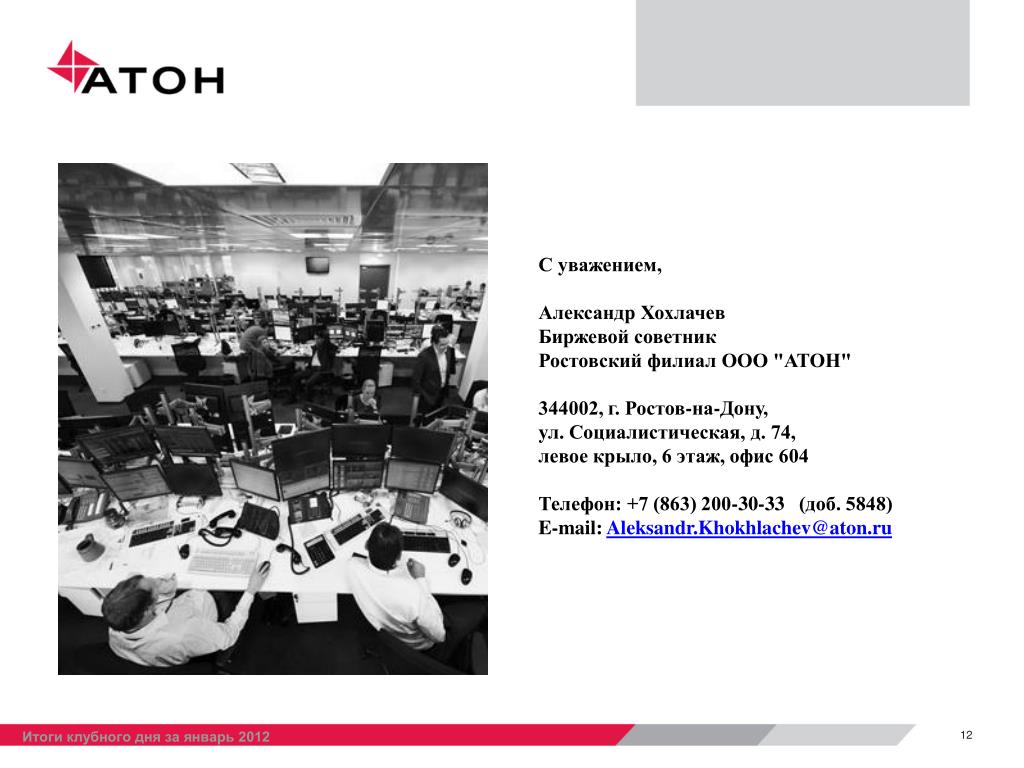 АТОН

С уважением,

Александр Хохлачев
Биржевой советник
Ростовский филиал ООО "АТОН"

344002, г. Ростов-на-Дону,
ул. Социалистическая, д. 74,
левое крыло, 6 этаж, офис 604

Телефон: +7 (863) 200-30-33 (доб. 5848)
E-mail: Aleksandr.Khokhlachev@aton.ru

Итоги клубного дня за январь 2012

12